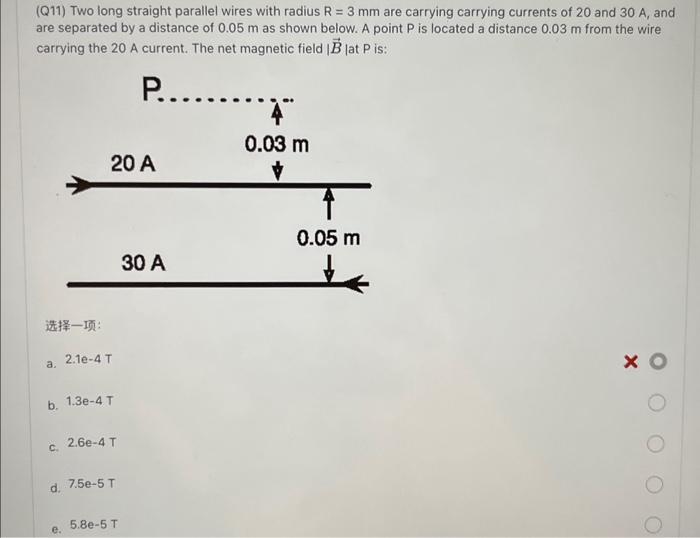 (Q11) Two long straight parallel wires with radius R = 3 mm are carrying carrying currents of 20 and 30 A, and are separated by a distance of 0.05 m as shown below. A point P is located a distance 0.03 m from the wire carrying the 20 A current. The net magnetic field $|\vec{B}|$at P is:

P

0.03 m

20 A

0.05 m

30 A

选择一项:

a. 2.1e-4 T

b. 1.3e-4 T

c. 2.6e-4 T

d. 7.5e-5 T

e. 5.8e-5 T